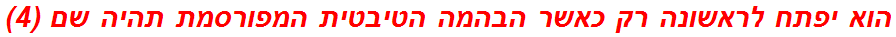 הוא יפתח לראשונה רק כאשר הבהמה הטיבטית המפורסמת תהיה שם (4)